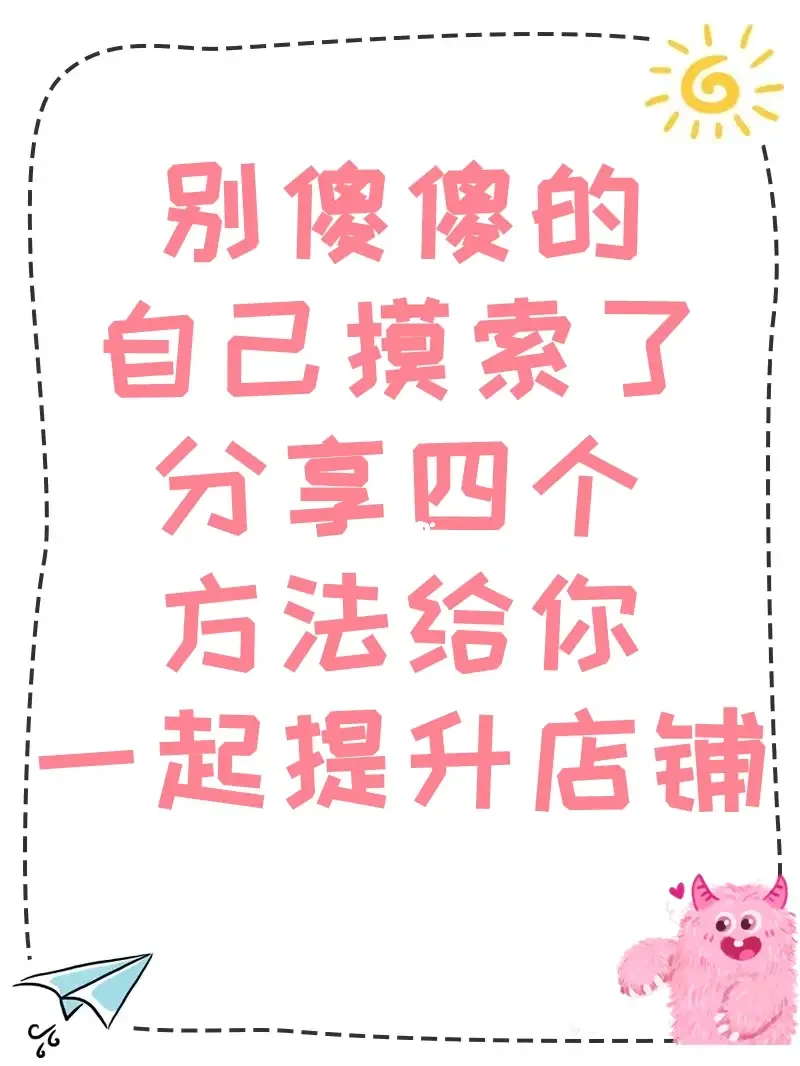 别傻傻的
自己摸索了
分享四个
方法给你
一起提升店铺